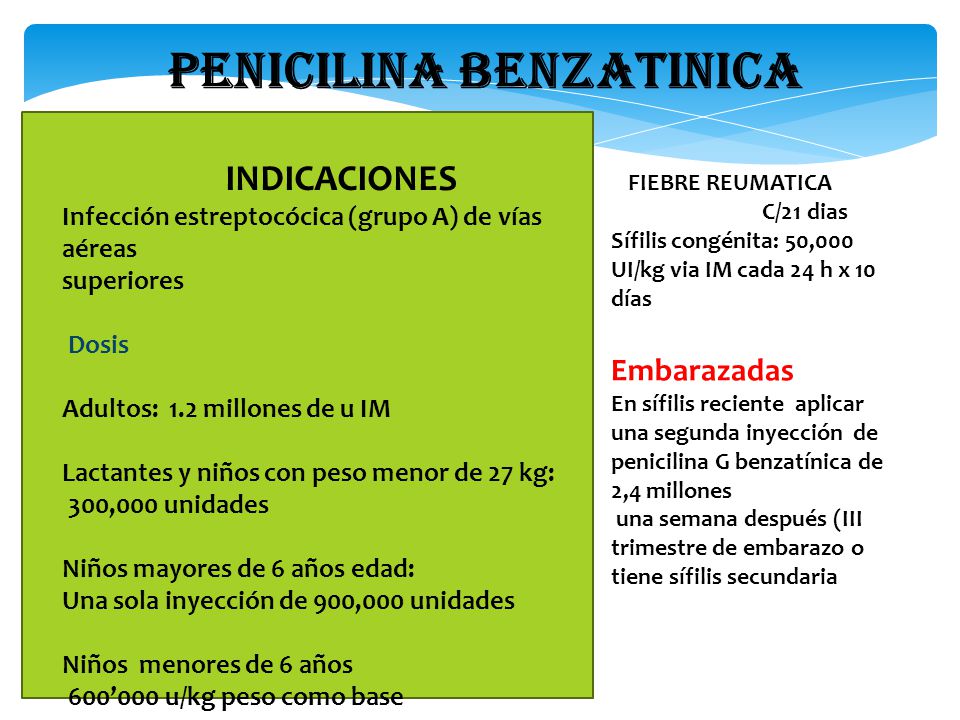 PENICILINA BENZATINICA

INDICACIONES
Infección estreptocócica (grupo A) de vías aéreas
superiores

Dosis

Adultos: 1.2 millones de u IM

Lactantes y niños con peso menor de 27 kg:
300,000 unidades

Niños mayores de 6 años edad:
Una sola inyección de 900,000 unidades

Niños menores de 6 años
600'000 u/kg peso como base

FIEBRE REUMATICA
C/21 dias
Sífilis congénita: 50,000 UI/kg via IM cada 24 h x 10 días

Embarazadas
En sífilis reciente aplicar una segunda inyección de penicilina G benzatínica de 2,4 millones
una semana después (III trimestre de embarazo o tiene sífilis secundaria